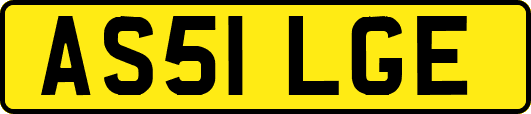 AS51 LGE